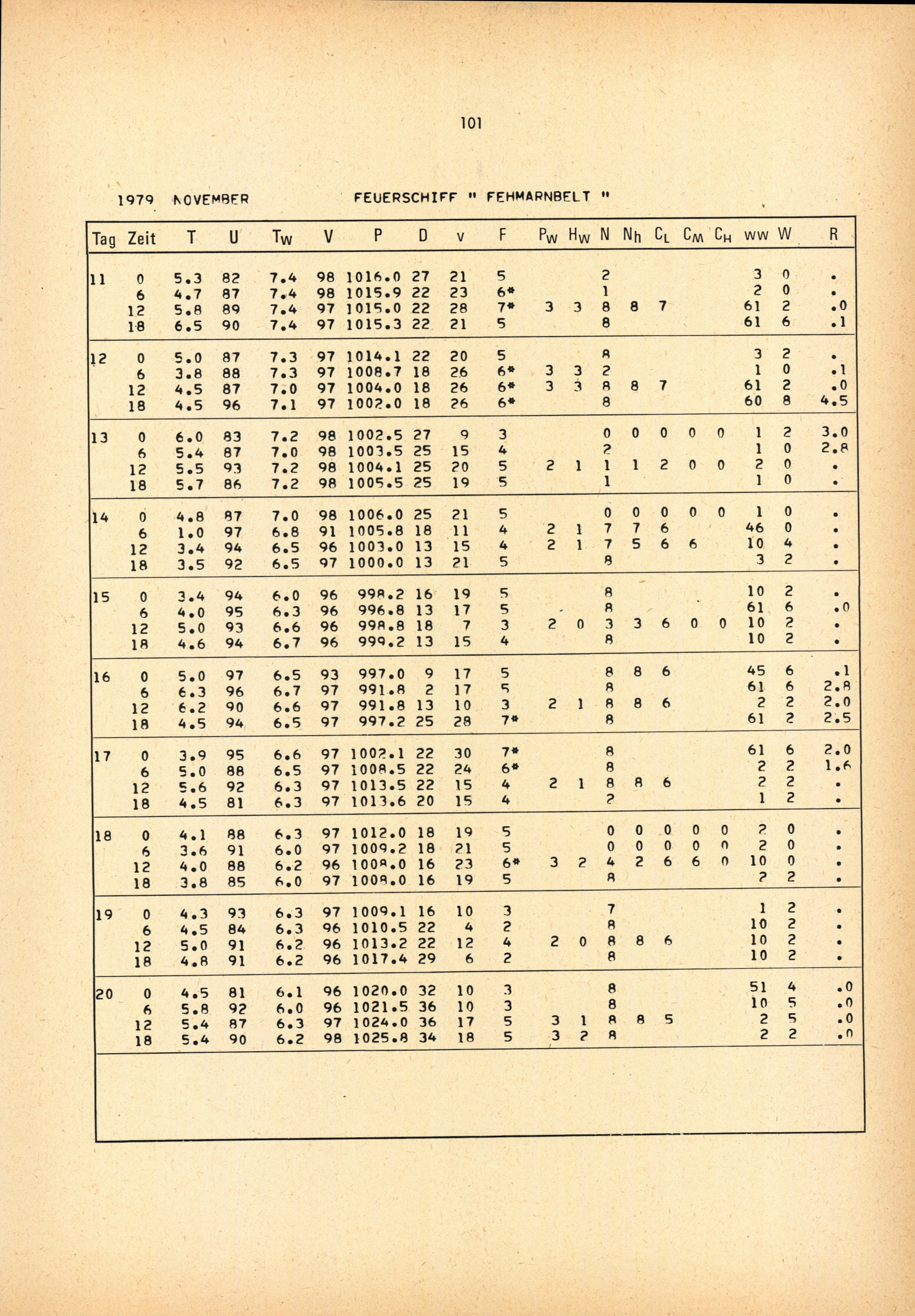 101

1979 NOVEMBER FEUERSCHIFF " FEHMARNBELT "

| Tag | Zeit | T | U | $T_W$ | V | P | D | v | F | $P_W$ | $H_W$ | N | $N_h$ | $C_L$ | $C_M$ | $C_H$ | ww | W | R |
|---|---|---|---|---|---|---|---|---|---|---|---|---|---|---|---|---|---|---|---|
| 11 | 0 | 5.3 | 82 | 7.4 | 98 | 1016.0 | 27 | 21 | 5 | | | 2 | | | | | 3 | 0 | . |
| | 6 | 4.7 | 87 | 7.4 | 98 | 1015.9 | 22 | 23 | 6* | | | 1 | | | | | 2 | 0 | . |
| | 12 | 5.8 | 89 | 7.4 | 97 | 1015.0 | 22 | 28 | 7* | 3 | 3 | 8 | 8 | 7 | | | 61 | 2 | .0 |
| | 18 | 6.5 | 90 | 7.4 | 97 | 1015.3 | 22 | 21 | 5 | | | 8 | | | | | 61 | 6 | .1 |
| 12 | 0 | 5.0 | 87 | 7.3 | 97 | 1014.1 | 22 | 20 | 5 | | | 8 | | | | | 3 | 2 | . |
| | 6 | 3.8 | 88 | 7.3 | 97 | 1008.7 | 18 | 26 | 6* | 3 | 3 | 2 | | | | | 1 | 0 | .1 |
| | 12 | 4.5 | 87 | 7.0 | 97 | 1004.0 | 18 | 26 | 6* | 3 | 3 | 8 | 8 | 7 | | | 61 | 2 | .0 |
| | 18 | 4.5 | 96 | 7.1 | 97 | 1002.0 | 18 | 26 | 6* | | | 8 | | | | | 60 | 8 | 4.5 |
| 13 | 0 | 6.0 | 83 | 7.2 | 98 | 1002.5 | 27 | 9 | 3 | | | 0 | 0 | 0 | 0 | 0 | 1 | 2 | 3.0 |
| | 6 | 5.4 | 87 | 7.0 | 98 | 1003.5 | 25 | 15 | 4 | | | 2 | | | | | 1 | 0 | 2.8 |
| | 12 | 5.5 | 93 | 7.2 | 98 | 1004.1 | 25 | 20 | 5 | 2 | 1 | 1 | 1 | 2 | 0 | 0 | 2 | 0 | . |
| | 18 | 5.7 | 86 | 7.2 | 98 | 1005.5 | 25 | 19 | 5 | | | 1 | | | | | 1 | 0 | . |
| 14 | 0 | 4.8 | 87 | 7.0 | 98 | 1006.0 | 25 | 21 | 5 | | | 0 | 0 | 0 | 0 | 0 | 1 | 0 | . |
| | 6 | 1.0 | 97 | 6.8 | 91 | 1005.8 | 18 | 11 | 4 | 2 | 1 | 7 | 7 | 6 | | | 46 | 0 | . |
| | 12 | 3.4 | 94 | 6.5 | 96 | 1003.0 | 13 | 15 | 4 | 2 | 1 | 7 | 5 | 6 | 6 | | 10 | 4 | . |
| | 18 | 3.5 | 92 | 6.5 | 97 | 1000.0 | 13 | 21 | 5 | | | 8 | | | | | 3 | 2 | . |
| 15 | 0 | 3.4 | 94 | 6.0 | 96 | 998.2 | 16 | 19 | 5 | | | 8 | | | | | 10 | 2 | . |
| | 6 | 4.0 | 95 | 6.3 | 96 | 996.8 | 13 | 17 | 5 | | | 8 | | | | | 61 | 6 | .0 |
| | 12 | 5.0 | 93 | 6.6 | 96 | 998.8 | 18 | 7 | 3 | 2 | 0 | 3 | 3 | 6 | 0 | 0 | 10 | 2 | . |
| | 18 | 4.6 | 94 | 6.7 | 96 | 999.2 | 13 | 15 | 4 | | | 8 | | | | | 10 | 2 | . |
| 16 | 0 | 5.0 | 97 | 6.5 | 93 | 997.0 | 9 | 17 | 5 | | | 8 | 8 | 6 | | | 45 | 6 | .1 |
| | 6 | 6.3 | 96 | 6.7 | 97 | 991.8 | 2 | 17 | 5 | | | 8 | | | | | 61 | 6 | 2.8 |
| | 12 | 6.2 | 90 | 6.6 | 97 | 991.8 | 13 | 10 | 3 | 2 | 1 | 8 | 8 | 6 | | | 2 | 2 | 2.0 |
| | 18 | 4.5 | 94 | 6.5 | 97 | 997.2 | 25 | 28 | 7* | | | 8 | | | | | 61 | 2 | 2.5 |
| 17 | 0 | 3.9 | 95 | 6.6 | 97 | 1002.1 | 22 | 30 | 7* | | | 8 | | | | | 61 | 6 | 2.0 |
| | 6 | 5.0 | 88 | 6.5 | 97 | 1008.5 | 22 | 24 | 6* | | | 8 | | | | | 2 | 2 | 1.6 |
| | 12 | 5.6 | 92 | 6.3 | 97 | 1013.5 | 22 | 15 | 4 | 2 | 1 | 8 | 8 | 6 | | | 2 | 2 | . |
| | 18 | 4.5 | 81 | 6.3 | 97 | 1013.6 | 20 | 15 | 4 | | | 2 | | | | | 1 | 2 | . |
| 18 | 0 | 4.1 | 88 | 6.3 | 97 | 1012.0 | 18 | 19 | 5 | | | 0 | 0 | 0 | 0 | 0 | 2 | 0 | . |
| | 6 | 3.6 | 91 | 6.0 | 97 | 1009.2 | 18 | 21 | 5 | | | 0 | 0 | 0 | 0 | 0 | 2 | 0 | . |
| | 12 | 4.0 | 88 | 6.2 | 96 | 1008.0 | 16 | 23 | 6* | 3 | 2 | 4 | 2 | 6 | 6 | 0 | 10 | 0 | . |
| | 18 | 3.8 | 85 | 6.0 | 97 | 1008.0 | 16 | 19 | 5 | | | 8 | | | | | 2 | 2 | . |
| 19 | 0 | 4.3 | 93 | 6.3 | 97 | 1009.1 | 16 | 10 | 3 | | | 7 | | | | | 1 | 2 | . |
| | 6 | 4.5 | 84 | 6.3 | 96 | 1010.5 | 22 | 4 | 2 | | | 8 | | | | | 10 | 2 | . |
| | 12 | 5.0 | 91 | 6.2 | 96 | 1013.2 | 22 | 12 | 4 | 2 | 0 | 8 | 8 | 6 | | | 10 | 2 | . |
| | 18 | 4.8 | 91 | 6.2 | 96 | 1017.4 | 29 | 6 | 2 | | | 8 | | | | | 10 | 2 | . |
| 20 | 0 | 4.5 | 81 | 6.1 | 96 | 1020.0 | 32 | 10 | 3 | | | 8 | | | | | 51 | 4 | .0 |
| | 6 | 5.8 | 92 | 6.0 | 96 | 1021.5 | 36 | 10 | 3 | | | 8 | | | | | 10 | 5 | .0 |
| | 12 | 5.4 | 87 | 6.3 | 97 | 1024.0 | 36 | 17 | 5 | 3 | 1 | 8 | 8 | 5 | | | 2 | 5 | .0 |
| | 18 | 5.4 | 90 | 6.2 | 98 | 1025.8 | 34 | 18 | 5 | 3 | 2 | 8 | | | | | 2 | 2 | .0 |